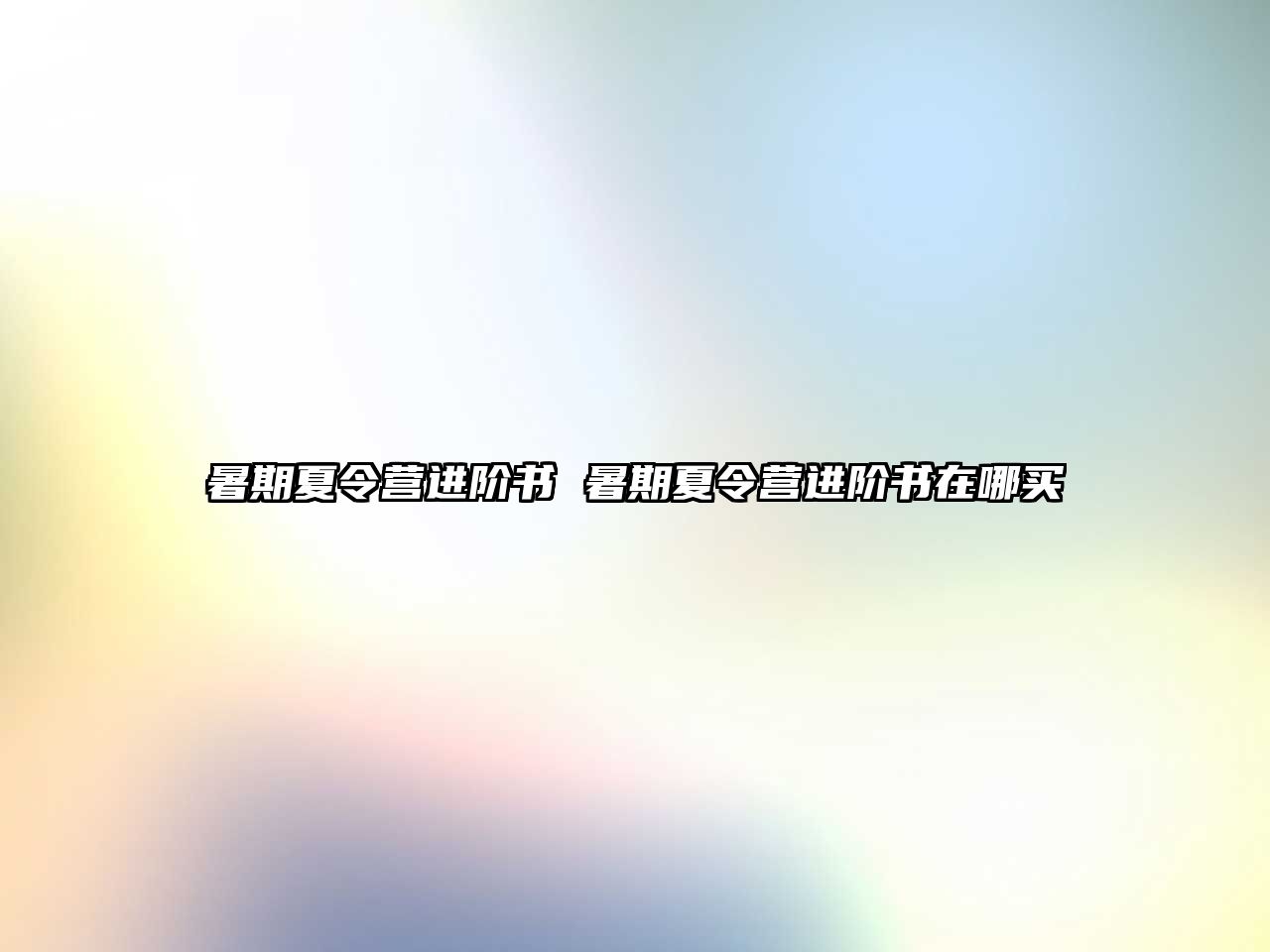 暑期夏令营进阶书 暑期夏令营进阶书在哪买